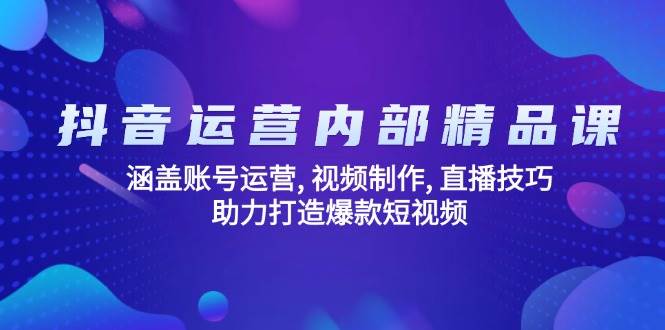 抖音运营内部精品课

涵盖账号运营, 视频制作, 直播技巧
助力打造爆款短视频